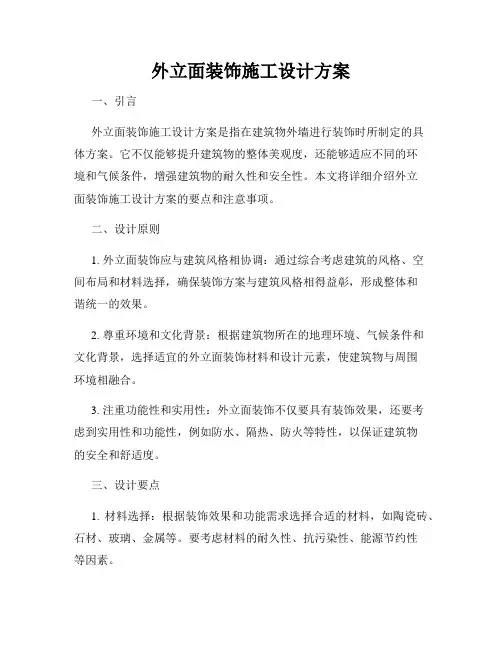 外立面装饰施工设计方案

一、引言

外立面装饰施工设计方案是指在建筑物外墙进行装饰时所制定的具体方案。它不仅能够提升建筑物的整体美观度，还能够适应不同的环境和气候条件，增强建筑物的耐久性和安全性。本文将详细介绍外立面装饰施工设计方案的要点和注意事项。

二、设计原则

1. 外立面装饰应与建筑风格相协调：通过综合考虑建筑的风格、空间布局和材料选择，确保装饰方案与建筑风格相得益彰，形成整体和谐统一的效果。

2. 尊重环境和文化背景：根据建筑物所在的地理环境、气候条件和文化背景，选择适宜的外立面装饰材料和设计元素，使建筑物与周围环境相融合。

3. 注重功能性和实用性：外立面装饰不仅要具有装饰效果，还要考虑到实用性和功能性，例如防水、隔热、防火等特性，以保证建筑物的安全和舒适度。

三、设计要点

1. 材料选择：根据装饰效果和功能需求选择合适的材料，如陶瓷砖、石材、玻璃、金属等。要考虑材料的耐久性、抗污染性、能源节约性等因素。